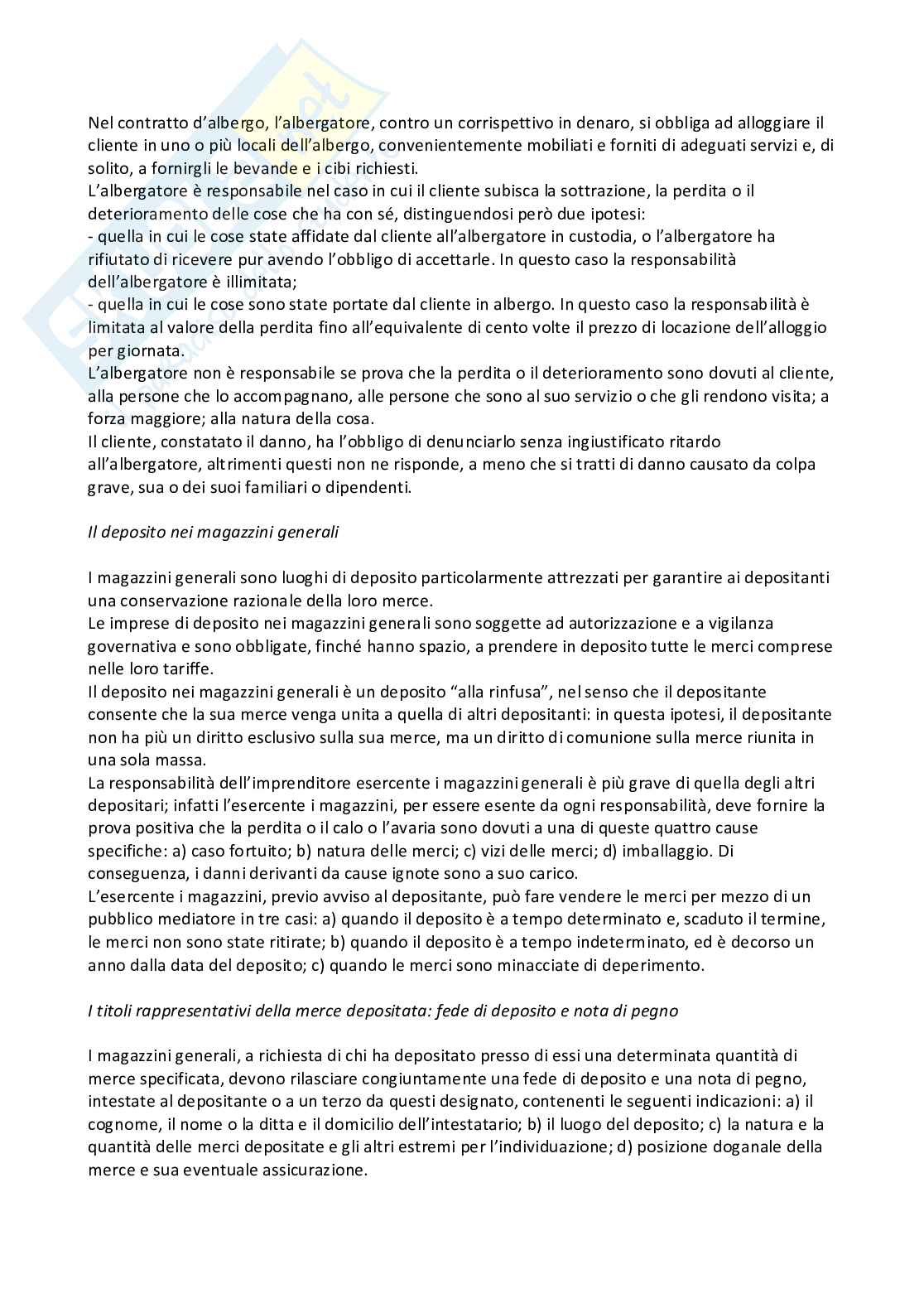 Nel contratto d'albergo, l'albergatore, contro un corrispettivo in denaro, si obbliga ad alloggiare il cliente in uno o più locali dell'albergo, convenientemente mobiliati e forniti di adeguati servizi e, di solito, a fornirgli le bevande e i cibi richiesti.
L'albergatore è responsabile nel caso in cui il cliente subisca la sottrazione, la perdita o il deterioramento delle cose che ha con sé, distinguendosi però due ipotesi:
- quella in cui le cose state affidate dal cliente all'albergatore in custodia, o l'albergatore ha rifiutato di ricevere pur avendo l'obbligo di accettarle. In questo caso la responsabilità dell'albergatore è illimitata;
- quella in cui le cose sono state portate dal cliente in albergo. In questo caso la responsabilità è limitata al valore della perdita fino all'equivalente di cento volte il prezzo di locazione dell'alloggio per giornata.
L'albergatore non è responsabile se prova che la perdita o il deterioramento sono dovuti al cliente, alla persone che lo accompagnano, alle persone che sono al suo servizio o che gli rendono visita; a forza maggiore; alla natura della cosa.
Il cliente, constatato il danno, ha l'obbligo di denunciarlo senza ingiustificato ritardo all'albergatore, altrimenti questi non ne risponde, a meno che si tratti di danno causato da colpa grave, sua o dei suoi familiari o dipendenti.

Il deposito nei magazzini generali

I magazzini generali sono luoghi di deposito particolarmente attrezzati per garantire ai depositanti una conservazione razionale della loro merce.
Le imprese di deposito nei magazzini generali sono soggette ad autorizzazione e a vigilanza governativa e sono obbligate, finché hanno spazio, a prendere in deposito tutte le merci comprese nelle loro tariffe.
Il deposito nei magazzini generali è un deposito "alla rinfusa", nel senso che il depositante consente che la sua merce venga unita a quella di altri depositanti: in questa ipotesi, il depositante non ha più un diritto esclusivo sulla sua merce, ma un diritto di comunione sulla merce riunita in una sola massa.
La responsabilità dell'imprenditore esercente i magazzini generali è più grave di quella degli altri depositari; infatti l'esercente i magazzini, per essere esente da ogni responsabilità, deve fornire la prova positiva che la perdita o il calo o l'avaria sono dovuti a una di queste quattro cause specifiche: a) caso fortuito; b) natura delle merci; c) vizi delle merci; d) imballaggio. Di conseguenza, i danni derivanti da cause ignote sono a suo carico.
L'esercente i magazzini, previo avviso al depositante, può fare vendere le merci per mezzo di un pubblico mediatore in tre casi: a) quando il deposito è a tempo determinato e, scaduto il termine, le merci non sono state ritirate; b) quando il deposito è a tempo indeterminato, ed è decorso un anno dalla data del deposito; c) quando le merci sono minacciate di deperimento.

I titoli rappresentativi della merce depositata: fede di deposito e nota di pegno

I magazzini generali, a richiesta di chi ha depositato presso di essi una determinata quantità di merce specificata, devono rilasciare congiuntamente una fede di deposito e una nota di pegno, intestate al depositante o a un terzo da questi designato, contenenti le seguenti indicazioni: a) il cognome, il nome o la ditta e il domicilio dell'intestatario; b) il luogo del deposito; c) la natura e la quantità delle merci depositate e gli altri estremi per l'individuazione; d) posizione doganale della merce e sua eventuale assicurazione.